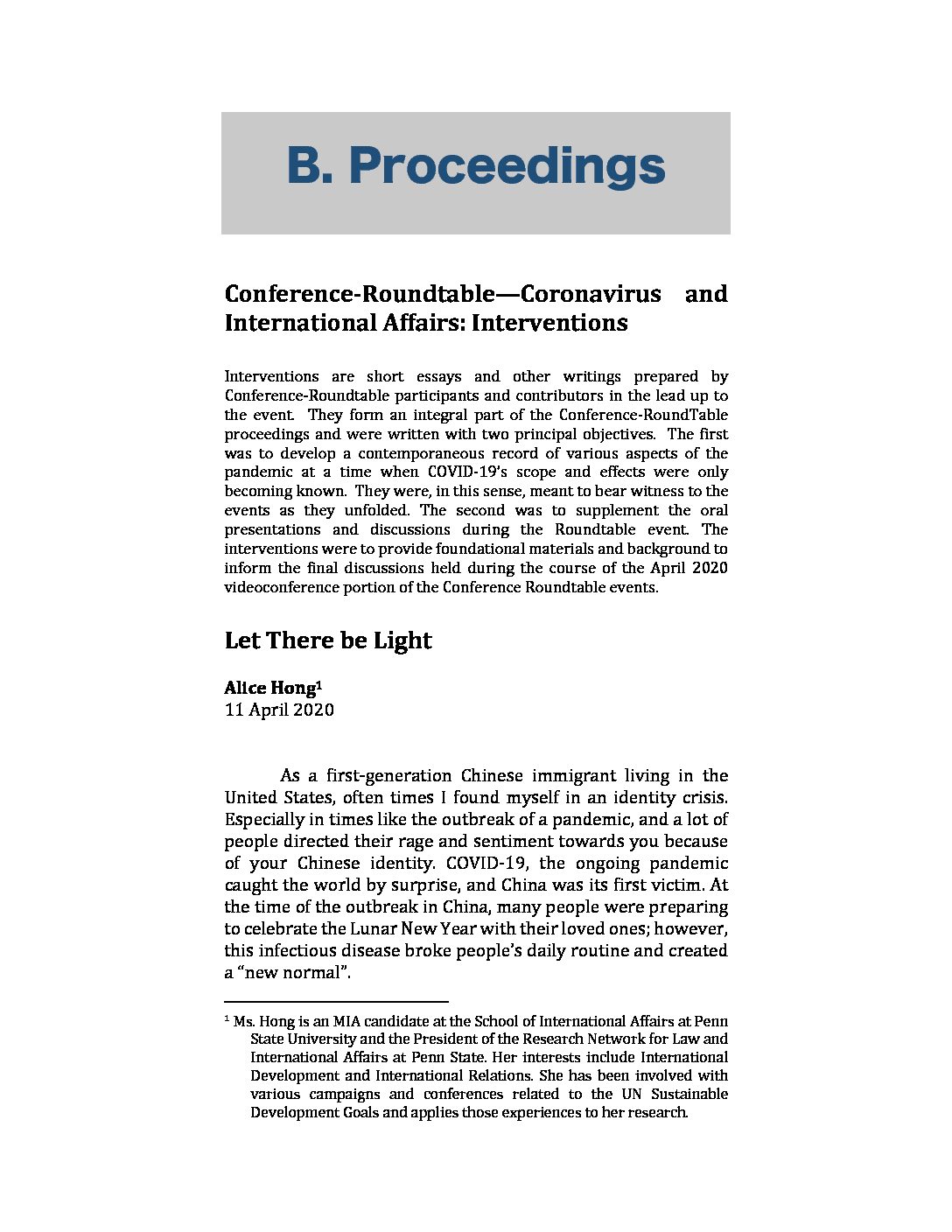 B. Proceedings

Conference-Roundtable—Coronavirus and International Affairs: Interventions

Interventions are short essays and other writings prepared by Conference-Roundtable participants and contributors in the lead up to the event. They form an integral part of the Conference-RoundTable proceedings and were written with two principal objectives. The first was to develop a contemporaneous record of various aspects of the pandemic at a time when COVID-19's scope and effects were only becoming known. They were, in this sense, meant to bear witness to the events as they unfolded. The second was to supplement the oral presentations and discussions during the Roundtable event. The interventions were to provide foundational materials and background to inform the final discussions held during the course of the April 2020 videoconference portion of the Conference Roundtable events.

Let There be Light

Alice Hong$^1$
11 April 2020

As a first-generation Chinese immigrant living in the United States, often times I found myself in an identity crisis. Especially in times like the outbreak of a pandemic, and a lot of people directed their rage and sentiment towards you because of your Chinese identity. COVID-19, the ongoing pandemic caught the world by surprise, and China was its first victim. At the time of the outbreak in China, many people were preparing to celebrate the Lunar New Year with their loved ones; however, this infectious disease broke people's daily routine and created a "new normal".

$^1$ Ms. Hong is an MIA candidate at the School of International Affairs at Penn State University and the President of the Research Network for Law and International Affairs at Penn State. Her interests include International Development and International Relations. She has been involved with various campaigns and conferences related to the UN Sustainable Development Goals and applies those experiences to her research.